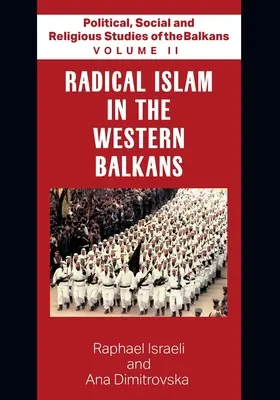 Political, Social and Religious Studies of theBalkans
VOLUME II

RADICAL ISLAM IN THE WESTERN BALKANS

Raphael Israeli
and
Ana Dimitrovska